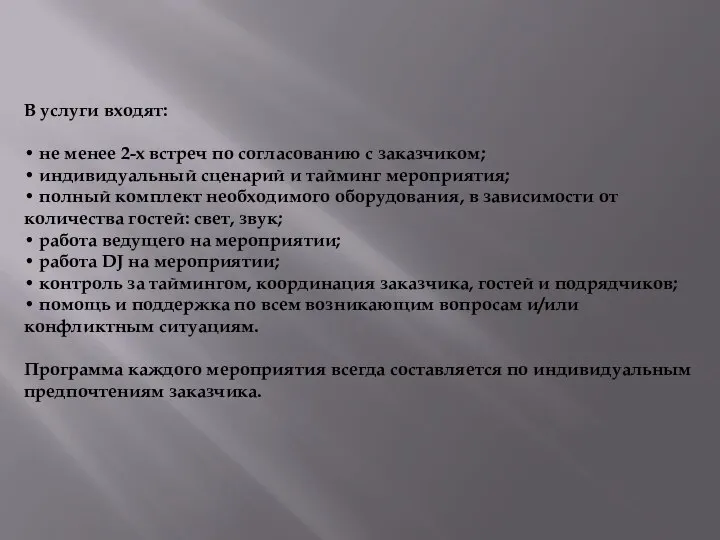 В услуги входят:

• не менее 2-х встреч по согласованию с заказчиком;
• индивидуальный сценарий и тайминг мероприятия;
• полный комплект необходимого оборудования, в зависимости от количества гостей: свет, звук;
• работа ведущего на мероприятии;
• работа DJ на мероприятии;
• контроль за таймингом, координация заказчика, гостей и подрядчиков;
• помощь и поддержка по всем возникающим вопросам и/или конфликтным ситуациям.

Программа каждого мероприятия всегда составляется по индивидуальным предпочтениям заказчика.